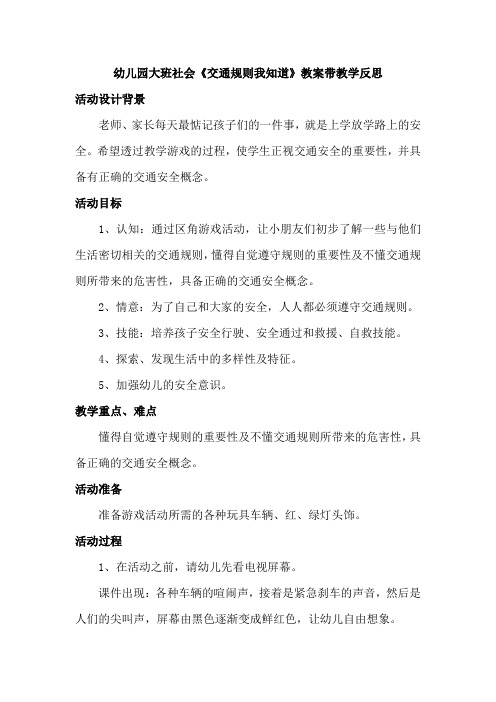 幼儿园大班社会《交通规则我知道》教案带教学反思

活动设计背景

老师、家长每天最惦记孩子们的一件事，就是上学放学路上的安全。希望透过教学游戏的过程，使学生正视交通安全的重要性，并具备有正确的交通安全概念。

活动目标

1、认知：通过区角游戏活动，让小朋友们初步了解一些与他们生活密切相关的交通规则，懂得自觉遵守规则的重要性及不懂交通规则所带来的危害性，具备正确的交通安全概念。

2、情意：为了自己和大家的安全，人人都必须遵守交通规则。

3、技能：培养孩子安全行驶、安全通过和救援、自救技能。

4、探索、发现生活中的多样性及特征。

5、加强幼儿的安全意识。

教学重点、难点

懂得自觉遵守规则的重要性及不懂交通规则所带来的危害性，具备正确的交通安全概念。

活动准备

准备游戏活动所需的各种玩具车辆、红、绿灯头饰。

活动过程

1、在活动之前，请幼儿先看电视屏幕。

课件出现：各种车辆的喧闹声，接着是紧急刹车的声音，然后是人们的尖叫声，屏幕由黑色逐渐变成鲜红色，让幼儿自由想象。